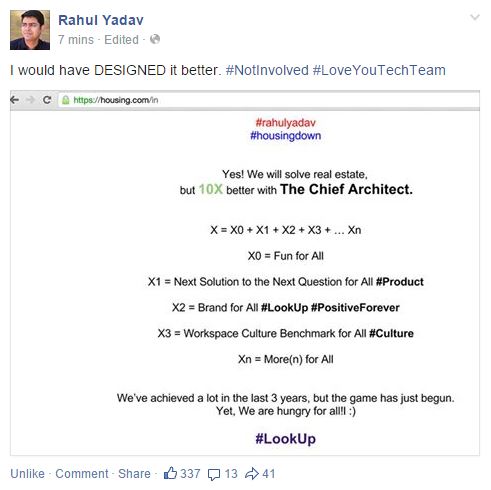 Rahul Yadav
7 mins · Edited ·

I would have DESIGNED it better. #NotInvolved #LoveYouTechTeam

https://housing.com/in

#rahulyadav
#housingdown

Yes! We will solve real estate,
but 10X better with The Chief Architect.

X = X0 + X1 + X2 + X3 + ... Xn

X0 = Fun for All

X1 = Next Solution to the Next Question for All #Product

X2 = Brand for All #LookUp #PositiveForever

X3 = Workspace Culture Benchmark for All #Culture

Xn = More(n) for All

We've achieved a lot in the last 3 years, but the game has just begun.
Yet, We are hungry for all!! :)

#LookUp

Unlike · Comment · Share · 337 13 41